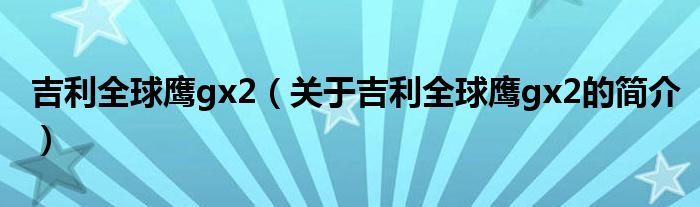 吉利全球鹰gx2（关于吉利全球鹰gx2的简介）